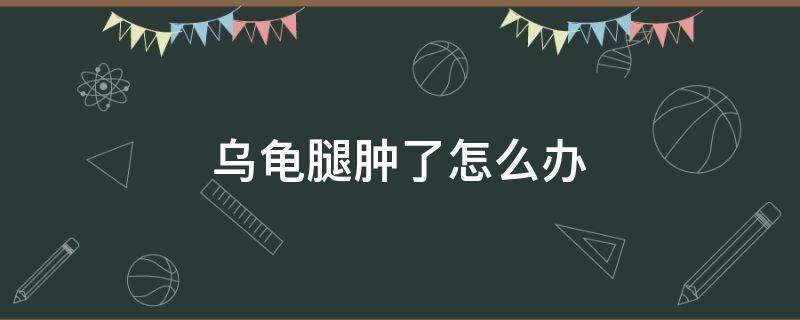 乌龟腿肿了怎么办